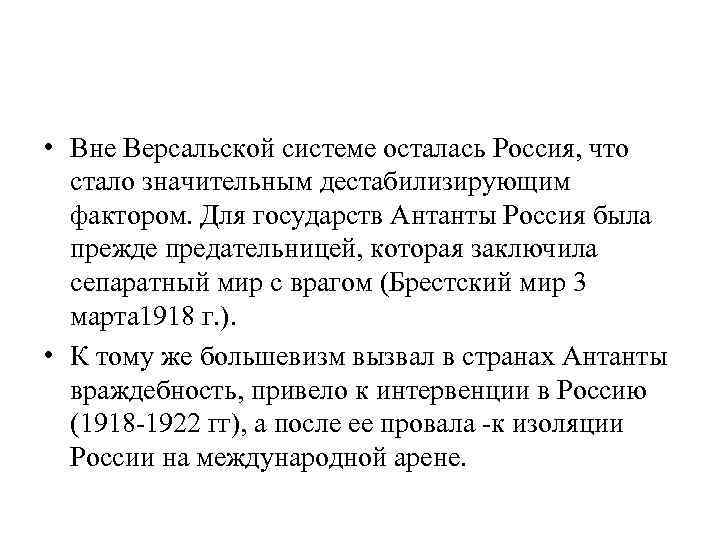 • Вне Версальской системе осталась Россия, что стало значительным дестабилизирующим фактором. Для государств Антанты Россия была прежде предательницей, которая заключила сепаратный мир с врагом (Брестский мир 3 марта1918 г.).

• К тому же большевизм вызвал в странах Антанты враждебность, привело к интервенции в Россию (1918-1922 гг), а после ее провала -к изоляции России на международной арене.